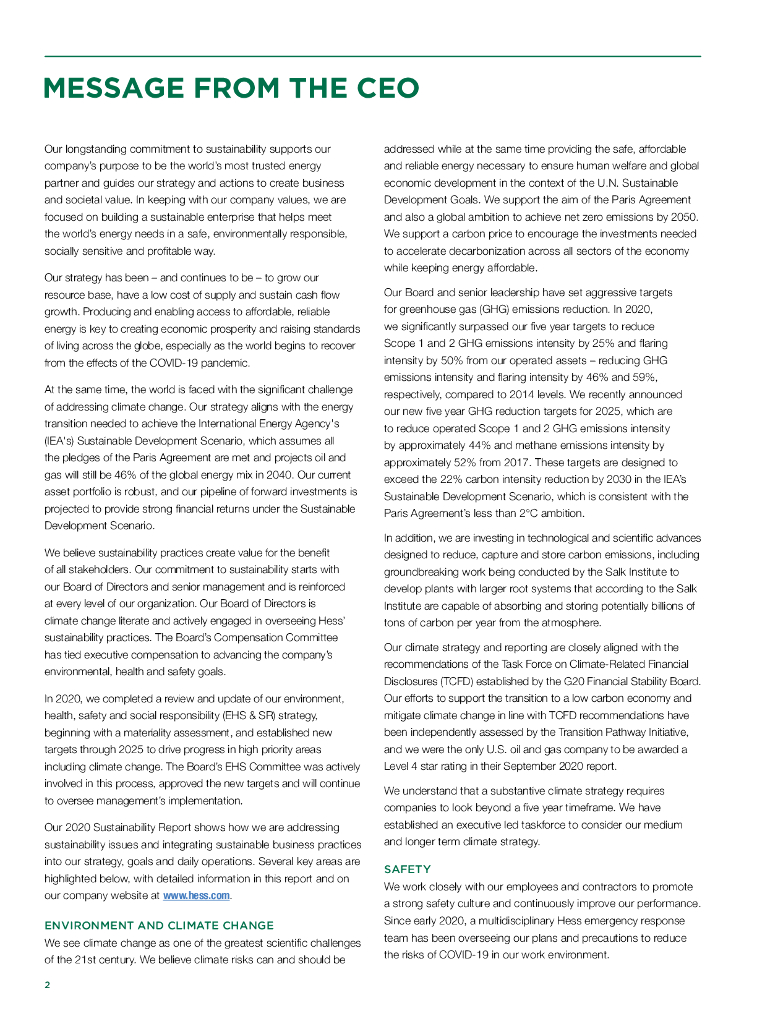 MESSAGE FROM THE CEO

Our longstanding commitment to sustainability supports our company's purpose to be the world's most trusted energy partner and guides our strategy and actions to create business and societal value. In keeping with our company values, we are focused on building a sustainable enterprise that helps meet the world's energy needs in a safe, environmentally responsible, socially sensitive and profitable way.

Our strategy has been – and continues to be – to grow our resource base, have a low cost of supply and sustain cash flow growth. Producing and enabling access to affordable, reliable energy is key to creating economic prosperity and raising standards of living across the globe, especially as the world begins to recover from the effects of the COVID-19 pandemic.

At the same time, the world is faced with the significant challenge of addressing climate change. Our strategy aligns with the energy transition needed to achieve the International Energy Agency's (IEA's) Sustainable Development Scenario, which assumes all the pledges of the Paris Agreement are met and projects oil and gas will still be 46% of the global energy mix in 2040. Our current asset portfolio is robust, and our pipeline of forward investments is projected to provide strong financial returns under the Sustainable Development Scenario.

We believe sustainability practices create value for the benefit of all stakeholders. Our commitment to sustainability starts with our Board of Directors and senior management and is reinforced at every level of our organization. Our Board of Directors is climate change literate and actively engaged in overseeing Hess' sustainability practices. The Board's Compensation Committee has tied executive compensation to advancing the company's environmental, health and safety goals.

In 2020, we completed a review and update of our environment, health, safety and social responsibility (EHS & SR) strategy, beginning with a materiality assessment, and established new targets through 2025 to drive progress in high priority areas including climate change. The Board's EHS Committee was actively involved in this process, approved the new targets and will continue to oversee management's implementation.

Our 2020 Sustainability Report shows how we are addressing sustainability issues and integrating sustainable business practices into our strategy, goals and daily operations. Several key areas are highlighted below, with detailed information in this report and on our company website at www.hess.com.

ENVIRONMENT AND CLIMATE CHANGE
We see climate change as one of the greatest scientific challenges of the 21st century. We believe climate risks can and should be addressed while at the same time providing the safe, affordable and reliable energy necessary to ensure human welfare and global economic development in the context of the U.N. Sustainable Development Goals. We support the aim of the Paris Agreement and also a global ambition to achieve net zero emissions by 2050. We support a carbon price to encourage the investments needed to accelerate decarbonization across all sectors of the economy while keeping energy affordable.

Our Board and senior leadership have set aggressive targets for greenhouse gas (GHG) emissions reduction. In 2020, we significantly surpassed our five year targets to reduce Scope 1 and 2 GHG emissions intensity by 25% and flaring intensity by 50% from our operated assets – reducing GHG emissions intensity and flaring intensity by 46% and 59%, respectively, compared to 2014 levels. We recently announced our new five year GHG reduction targets for 2025, which are to reduce operated Scope 1 and 2 GHG emissions intensity by approximately 44% and methane emissions intensity by approximately 52% from 2017. These targets are designed to exceed the 22% carbon intensity reduction by 2030 in the IEA's Sustainable Development Scenario, which is consistent with the Paris Agreement's less than 2°C ambition.

In addition, we are investing in technological and scientific advances designed to reduce, capture and store carbon emissions, including groundbreaking work being conducted by the Salk Institute to develop plants with larger root systems that according to the Salk Institute are capable of absorbing and storing potentially billions of tons of carbon per year from the atmosphere.

Our climate strategy and reporting are closely aligned with the recommendations of the Task Force on Climate-Related Financial Disclosures (TCFD) established by the G20 Financial Stability Board. Our efforts to support the transition to a low carbon economy and mitigate climate change in line with TCFD recommendations have been independently assessed by the Transition Pathway Initiative, and we were the only U.S. oil and gas company to be awarded a Level 4 star rating in their September 2020 report.

We understand that a substantive climate strategy requires companies to look beyond a five year timeframe. We have established an executive led taskforce to consider our medium and longer term climate strategy.

SAFETY
We work closely with our employees and contractors to promote a strong safety culture and continuously improve our performance. Since early 2020, a multidisciplinary Hess emergency response team has been overseeing our plans and precautions to reduce the risks of COVID-19 in our work environment.

2